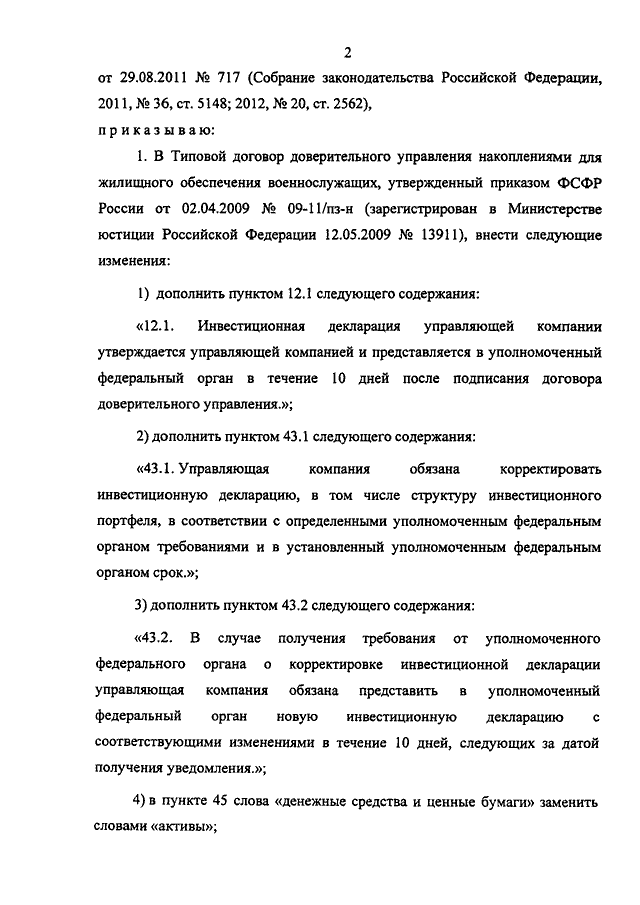 2

от 29.08.2011 № 717 (Собрание законодательства Российской Федерации, 2011, № 36, ст. 5148; 2012, № 20, ст. 2562),

п р и к а з ы в а ю:

1. В Типовой договор доверительного управления накоплениями для жилищного обеспечения военнослужащих, утвержденный приказом ФСФР России от 02.04.2009 № 09-11/пз-н (зарегистрирован в Министерстве юстиции Российской Федерации 12.05.2009 № 13911), внести следующие изменения:

1) дополнить пунктом 12.1 следующего содержания:

«12.1. Инвестиционная декларация управляющей компании утверждается управляющей компанией и представляется в уполномоченный федеральный орган в течение 10 дней после подписания договора доверительного управления.»;

2) дополнить пунктом 43.1 следующего содержания:

«43.1. Управляющая компания обязана корректировать инвестиционную декларацию, в том числе структуру инвестиционного портфеля, в соответствии с определенными уполномоченным федеральным органом требованиями и в установленный уполномоченным федеральным органом срок.»;

3) дополнить пунктом 43.2 следующего содержания:

«43.2. В случае получения требования от уполномоченного федерального органа о корректировке инвестиционной декларации управляющая компания обязана представить в уполномоченный федеральный орган новую инвестиционную декларацию с соответствующими изменениями в течение 10 дней, следующих за датой получения уведомления.»;

4) в пункте 45 слова «денежные средства и ценные бумаги» заменить словами «активы»;